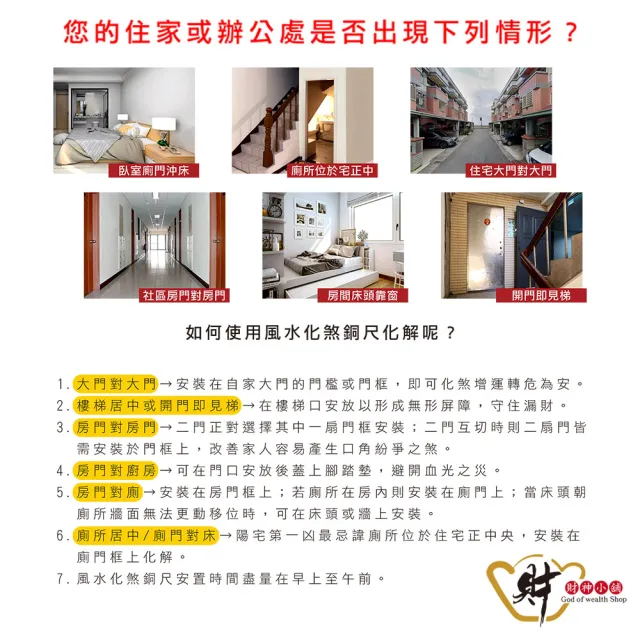 您的住家或辦公處是否出現下列情形？

臥室廁門沖床

廁所位於宅正中

住宅大門對大門

社區房門對房門

房間床頭靠窗

開門即見梯

如何使用風水化煞銅尺化解呢？

1. 大門對大門→安裝在自家大門的門檻或門框，即可化煞增運轉危為安。
2. 樓梯居中或開門即見梯→在樓梯口安放以形成無形屏障，守住漏財。
3. 房門對房門→二門正對選擇其中一扇門框安裝；二門互切時則二扇門皆需安裝於門框上，改善家人容易產生口角紛爭之煞。
4. 房門對廚房→可在門口安放後蓋上腳踏墊，避開血光之災。
5. 房門對廁→安裝在房門框上；若廁所在房內則安裝在廁門上；當床頭朝廁所牆面無法更動移位時，可在床頭或牆上安裝。
6. 廁所居中/廁門對床→陽宅第一凶最忌諱廁所位於住宅正中央，安裝在廁門框上化解。
7. 風水化煞銅尺安置時間盡量在早上至午前。

財 財神小舖 God of wealth Shop